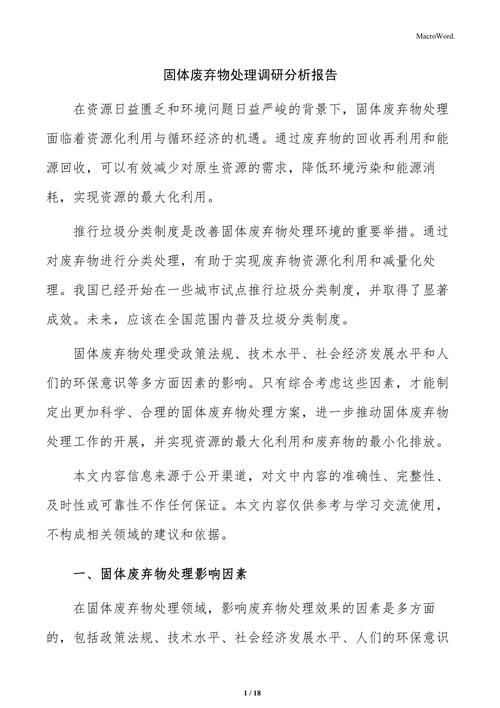 MacroWord.

固体废弃物处理调研分析报告

在资源日益匮乏和环境问题日益严峻的背景下，固体废弃物处理面临着资源化利用与循环经济的机遇。通过废弃物的回收再利用和能源回收，可以有效减少对原生资源的需求，降低环境污染和能源消耗，实现资源的最大化利用。

推行垃圾分类制度是改善固体废弃物处理环境的重要举措。通过对废弃物进行分类处理，有助于实现废弃物资源化利用和减量化处理。我国已经开始在一些城市试点推行垃圾分类制度，并取得了显著成效。未来，应该在全国范围内普及垃圾分类制度。

固体废弃物处理受政策法规、技术水平、社会经济发展水平和人们的环保意识等多方面因素的影响。只有综合考虑这些因素，才能制定出更加科学、合理的固体废弃物处理方案，进一步推动固体废弃物处理工作的开展，并实现资源的最大化利用和废弃物的最小化排放。

本文内容信息来源于公开渠道，对文中内容的准确性、完整性、及时性或可靠性不作任何保证。本文内容仅供参考与学习交流使用，不构成相关领域的建议和依据。

一、固体废弃物处理影响因素

在固体废弃物处理领域，影响废弃物处理效果的因素是多方面的，包括政策法规、技术水平、社会经济发展水平、人们的环保意识

1 / 18